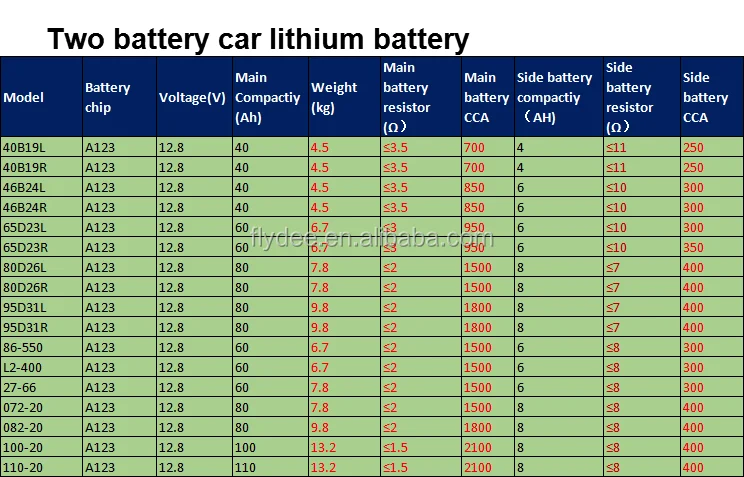 Two battery car lithium battery

| Model | Battery chip | Voltage(V) | Main Compactiy (Ah) | Weight (kg) | Main battery resistor (Ω) | Main battery CCA | Side battery compactiy (AH) | Side battery resistor (Ω) | Side battery CCA |
|---|---|---|---|---|---|---|---|---|---|
| 40B19L | A123 | 12.8 | 40 | 4.5 | ≤3.5 | 700 | 4 | ≤11 | 250 |
| 40B19R | A123 | 12.8 | 40 | 4.5 | ≤3.5 | 700 | 4 | ≤11 | 250 |
| 46B24L | A123 | 12.8 | 40 | 4.5 | ≤3.5 | 850 | 6 | ≤10 | 300 |
| 46B24R | A123 | 12.8 | 40 | 4.5 | ≤3.5 | 850 | 6 | ≤10 | 300 |
| 65D23L | A123 | 12.8 | 60 | 6.7 | ≤3 | 950 | 6 | ≤10 | 300 |
| 65D23R | A123 | 12.8 | 60 | 6.7 | ≤3 | 950 | 6 | ≤10 | 350 |
| 80D26L | A123 | 12.8 | 80 | 7.8 | ≤2 | 1500 | 8 | ≤7 | 400 |
| 80D26R | A123 | 12.8 | 80 | 7.8 | ≤2 | 1500 | 8 | ≤7 | 400 |
| 95D31L | A123 | 12.8 | 80 | 9.8 | ≤2 | 1800 | 8 | ≤7 | 400 |
| 95D31R | A123 | 12.8 | 80 | 9.8 | ≤2 | 1800 | 8 | ≤7 | 400 |
| 86-550 | A123 | 12.8 | 60 | 6.7 | ≤2 | 1500 | 6 | ≤8 | 300 |
| L2-400 | A123 | 12.8 | 60 | 6.7 | ≤2 | 1500 | 6 | ≤8 | 300 |
| 27-66 | A123 | 12.8 | 60 | 7.8 | ≤2 | 1500 | 6 | ≤8 | 300 |
| 072-20 | A123 | 12.8 | 80 | 7.8 | ≤2 | 1500 | 8 | ≤8 | 400 |
| 082-20 | A123 | 12.8 | 80 | 9.8 | ≤2 | 1800 | 8 | ≤8 | 400 |
| 100-20 | A123 | 12.8 | 100 | 13.2 | ≤1.5 | 2100 | 8 | ≤8 | 400 |
| 110-20 | A123 | 12.8 | 110 | 13.2 | ≤1.5 | 2100 | 8 | ≤8 | 400 |

flydee.en.alibaba.com